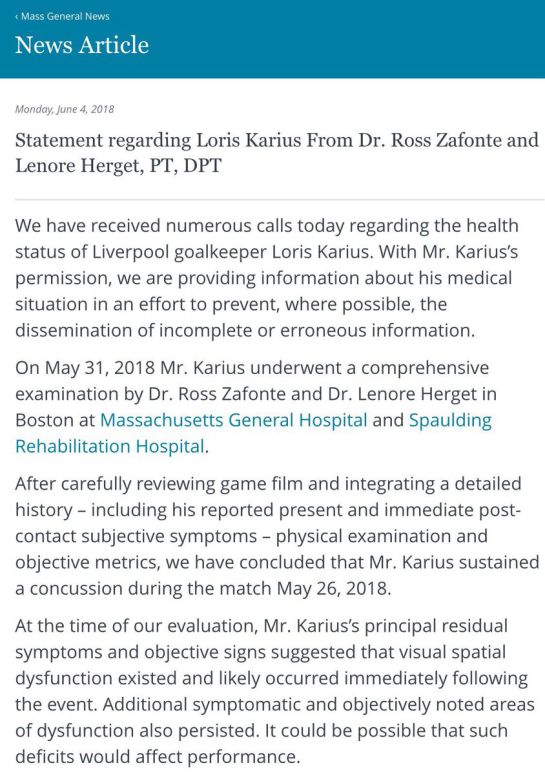 ‹ Mass General News

News Article

Monday, June 4, 2018

Statement regarding Loris Karius From Dr. Ross Zafonte and Lenore Herget, PT, DPT

We have received numerous calls today regarding the health status of Liverpool goalkeeper Loris Karius. With Mr. Karius's permission, we are providing information about his medical situation in an effort to prevent, where possible, the dissemination of incomplete or erroneous information.

On May 31, 2018 Mr. Karius underwent a comprehensive examination by Dr. Ross Zafonte and Dr. Lenore Herget in Boston at Massachusetts General Hospital and Spaulding Rehabilitation Hospital.

After carefully reviewing game film and integrating a detailed history – including his reported present and immediate post-contact subjective symptoms – physical examination and objective metrics, we have concluded that Mr. Karius sustained a concussion during the match May 26, 2018.

At the time of our evaluation, Mr. Karius's principal residual symptoms and objective signs suggested that visual spatial dysfunction existed and likely occurred immediately following the event. Additional symptomatic and objectively noted areas of dysfunction also persisted. It could be possible that such deficits would affect performance.